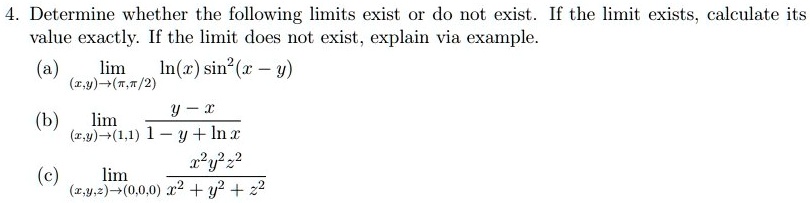 4. Determine whether the following limits exist or do not exist. If the limit exists, calculate its value exactly. If the limit does not exist, explain via example.

(a) $\lim_{(x,y)\to(\pi,\pi/2)} \ln(x)\sin^2(x-y)$

(b) $\lim_{(x,y)\to(1,1)} \frac{y-x}{1-y+\ln x}$

(c) $\lim_{(x,y,z)\to(0,0,0)} \frac{x^2y^2z^2}{x^2+y^2+z^2}$